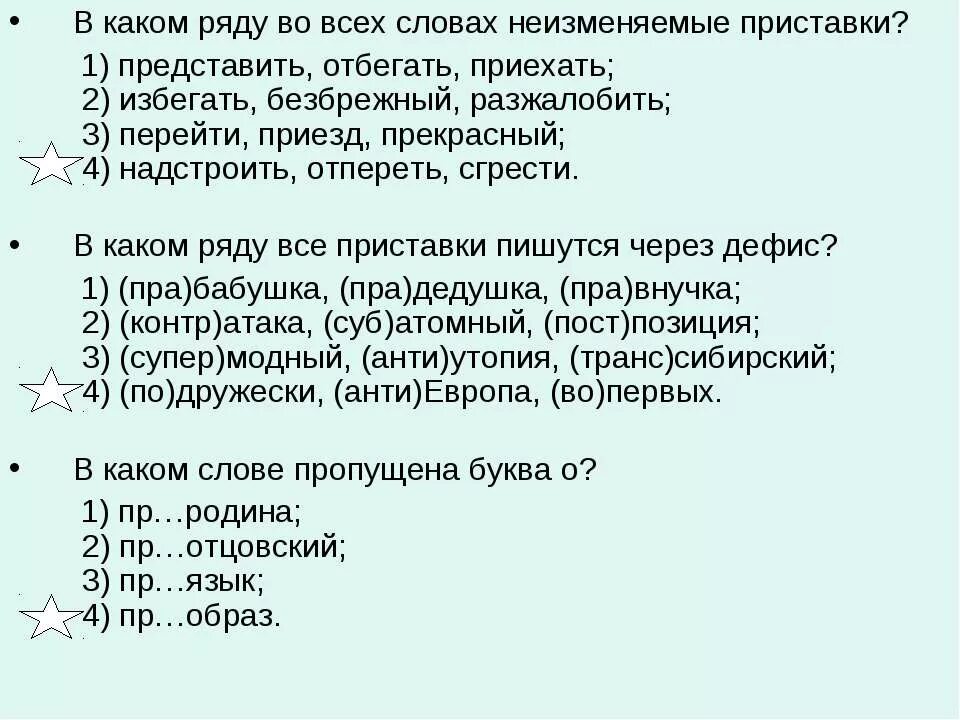 • В каком ряду во всех словах неизменяемые приставки?

1) представить, отбегать, приехать;
2) избегать, безбрежный, разжалобить;
3) перейти, приезд, прекрасный;
4) надстроить, отпереть, сгрести.

• В каком ряду все приставки пишутся через дефис?

1) (пра)бабушка, (пра)дедушка, (пра)внучка;
2) (контр)атака, (суб)атомный, (пост)позиция;
3) (супер)модный, (анти)утопия, (транс)сибирский;
4) (по)дружески, (анти)Европа, (во)первых.

• В каком слове пропущена буква о?

1) пр…родина;
2) пр…отцовский;
3) пр…язык;
4) пр…образ.